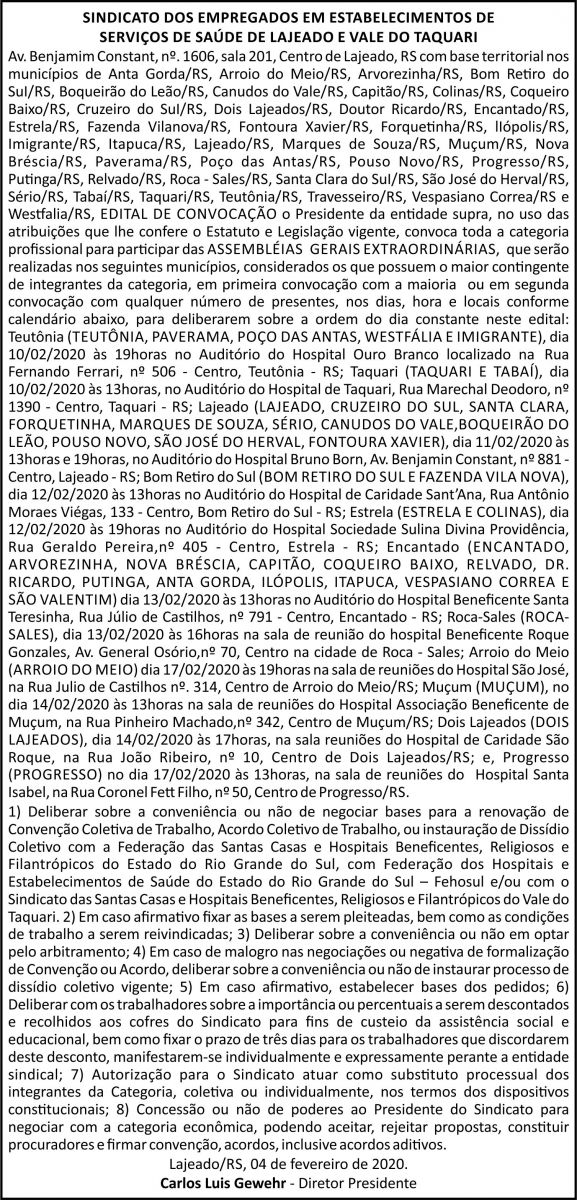 SINDICATO DOS EMPREGADOS EM ESTABELECIMENTOS DE SERVIÇOS DE SAÚDE DE LAJEADO E VALE DO TAQUARI

Av. Benjamim Constant, nº. 1606, sala 201, Centro de Lajeado, RS com base territorial nos municípios de Anta Gorda/RS, Arroio do Meio/RS, Arvorezinha/RS, Bom Retiro do Sul/RS, Boqueirão do Leão/RS, Canudos do Vale/RS, Capitão/RS, Colinas/RS, Coqueiro Baixo/RS, Cruzeiro do Sul/RS, Dois Lajeados/RS, Doutor Ricardo/RS, Encantado/RS, Estrela/RS, Fazenda Vilanova/RS, Fontoura Xavier/RS, Forquetinha/RS, Ilópolis/RS, Imigrante/RS, Itapuca/RS, Lajeado/RS, Marques de Souza/RS, Muçum/RS, Nova Bréscia/RS, Paverama/RS, Poço das Antas/RS, Pouso Novo/RS, Progresso/RS, Putinga/RS, Relvado/RS, Roca - Sales/RS, Santa Clara do Sul/RS, São José do Herval/RS, Sério/RS, Tabaí/RS, Taquari/RS, Teutônia/RS, Travesseiro/RS, Vespasiano Correa/RS e Westfalia/RS, EDITAL DE CONVOCAÇÃO o Presidente da entidade supra, no uso das atribuições que lhe confere o Estatuto e Legislação vigente, convoca toda a categoria profissional para participar das ASSEMBLÉIAS GERAIS EXTRAORDINÁRIAS, que serão realizadas nos seguintes municípios, considerados os que possuem o maior contingente de integrantes da categoria, em primeira convocação com a maioria ou em segunda convocação com qualquer número de presentes, nos dias, hora e locais conforme calendário abaixo, para deliberarem sobre a ordem do dia constante neste edital: Teutônia (TEUTÔNIA, PAVERAMA, POÇO DAS ANTAS, WESTFÁLIA E IMIGRANTE), dia 10/02/2020 às 19horas no Auditório do Hospital Ouro Branco localizado na Rua Fernando Ferrari, nº 506 - Centro, Teutônia - RS; Taquari (TAQUARI E TABAÍ), dia 10/02/2020 às 13horas, no Auditório do Hospital de Taquari, Rua Marechal Deodoro, nº 1390 - Centro, Taquari - RS; Lajeado (LAJEADO, CRUZEIRO DO SUL, SANTA CLARA, FORQUETINHA, MARQUES DE SOUZA, SÉRIO, CANUDOS DO VALE,BOQUEIRÃO DO LEÃO, POUSO NOVO, SÃO JOSÉ DO HERVAL, FONTOURA XAVIER), dia 11/02/2020 às 13horas e 19horas, no Auditório do Hospital Bruno Born, Av. Benjamin Constant, nº 881 - Centro, Lajeado - RS; Bom Retiro do Sul (BOM RETIRO DO SUL E FAZENDA VILA NOVA), dia 12/02/2020 às 13horas no Auditório do Hospital de Caridade Sant'Ana, Rua Antônio Moraes Viégas, 133 - Centro, Bom Retiro do Sul - RS; Estrela (ESTRELA E COLINAS), dia 12/02/2020 às 19horas no Auditório do Hospital Sociedade Sulina Divina Providência, Rua Geraldo Pereira,nº 405 - Centro, Estrela - RS; Encantado (ENCANTADO, ARVOREZINHA, NOVA BRÉSCIA, CAPITÃO, COQUEIRO BAIXO, RELVADO, DR. RICARDO, PUTINGA, ANTA GORDA, ILÓPOLIS, ITAPUCA, VESPASIANO CORREA E SÃO VALENTIM) dia 13/02/2020 às 13horas no Auditório do Hospital Beneficente Santa Teresinha, Rua Júlio de Castilhos, nº 791 - Centro, Encantado - RS; Roca-Sales (ROCA-SALES), dia 13/02/2020 às 16horas na sala de reunião do hospital Beneficente Roque Gonzales, Av. General Osório,nº 70, Centro na cidade de Roca - Sales; Arroio do Meio (ARROIO DO MEIO) dia 17/02/2020 às 19horas na sala de reuniões do Hospital São José, na Rua Julio de Castilhos nº. 314, Centro de Arroio do Meio/RS; Muçum (MUÇUM), no dia 14/02/2020 às 13horas na sala de reuniões do Hospital Associação Beneficente de Muçum, na Rua Pinheiro Machado,nº 342, Centro de Muçum/RS; Dois Lajeados (DOIS LAJEADOS), dia 14/02/2020 às 17horas, na sala reuniões do Hospital de Caridade São Roque, na Rua João Ribeiro, nº 10, Centro de Dois Lajeados/RS; e, Progresso (PROGRESSO) no dia 17/02/2020 às 13horas, na sala de reuniões do Hospital Santa Isabel, na Rua Coronel Fett Filho, nº 50, Centro de Progresso/RS.

1) Deliberar sobre a conveniência ou não de negociar bases para a renovação de Convenção Coletiva de Trabalho, Acordo Coletivo de Trabalho, ou instauração de Dissídio Coletivo com a Federação das Santas Casas e Hospitais Beneficentes, Religiosos e Filantrópicos do Estado do Rio Grande do Sul, com Federação dos Hospitais e Estabelecimentos de Saúde do Estado do Rio Grande do Sul – Fehosul e/ou com o Sindicato das Santas Casas e Hospitais Beneficentes, Religiosos e Filantrópicos do Vale do Taquari. 2) Em caso afirmativo fixar as bases a serem pleiteadas, bem como as condições de trabalho a serem reivindicadas; 3) Deliberar sobre a conveniência ou não em optar pelo arbitramento; 4) Em caso de malogro nas negociações ou negativa de formalização de Convenção ou Acordo, deliberar sobre a conveniência ou não de instaurar processo de dissídio coletivo vigente; 5) Em caso afirmativo, estabelecer bases dos pedidos; 6) Deliberar com os trabalhadores sobre a importância ou percentuais a serem descontados e recolhidos aos cofres do Sindicato para fins de custeio da assistência social e educacional, bem como fixar o prazo de três dias para os trabalhadores que discordarem deste desconto, manifestarem-se individualmente e expressamente perante a entidade sindical; 7) Autorização para o Sindicato atuar como substituto processual dos integrantes da Categoria, coletiva ou individualmente, nos termos dos dispositivos constitucionais; 8) Concessão ou não de poderes ao Presidente do Sindicato para negociar com a categoria econômica, podendo aceitar, rejeitar propostas, constituir procuradores e firmar convenção, acordos, inclusive acordos aditivos.

Lajeado/RS, 04 de fevereiro de 2020.
Carlos Luis Gewehr - Diretor Presidente